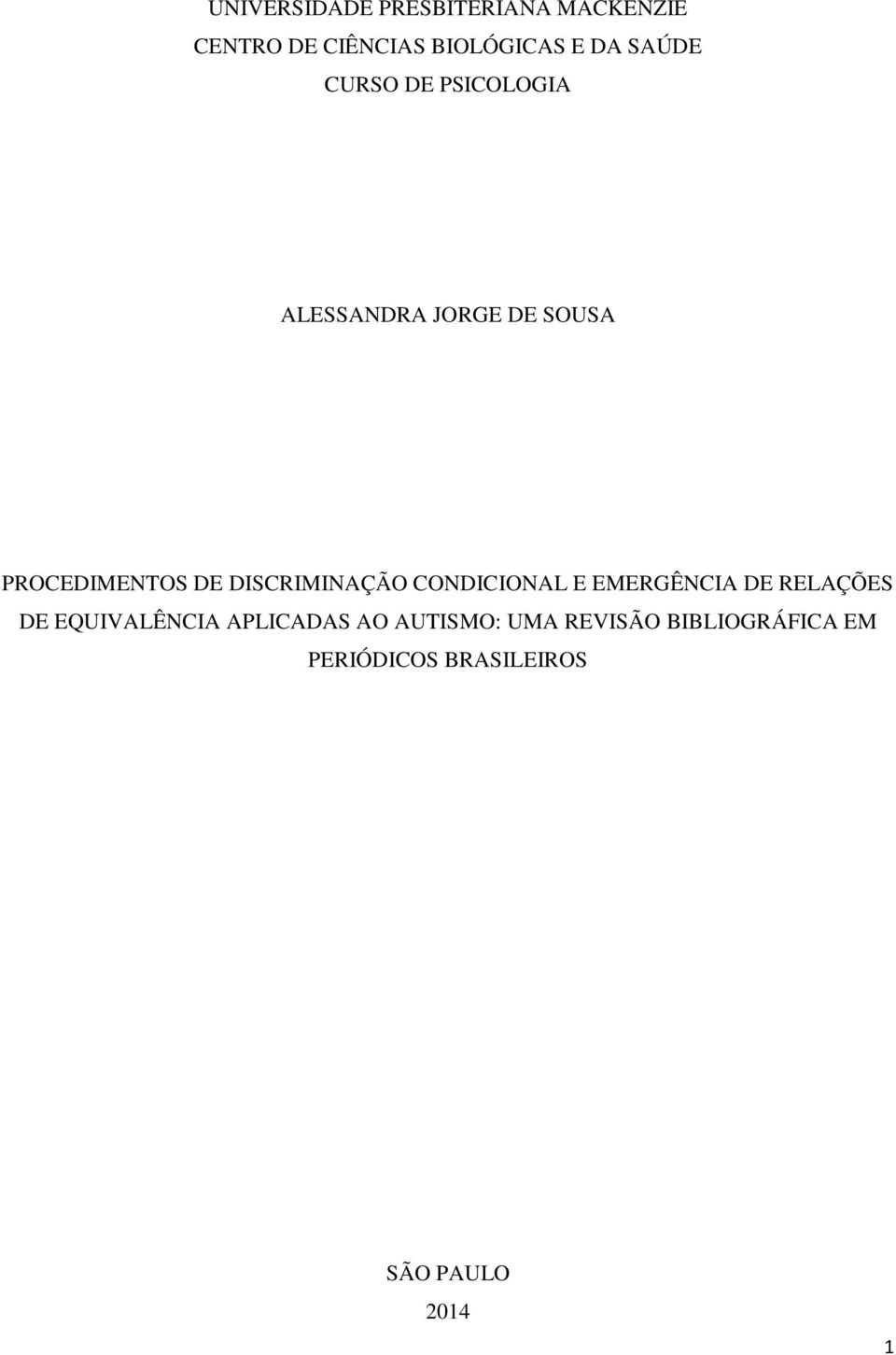 UNIVERSIDADE PRESBITERIANA MACKENZIE
CENTRO DE CIÊNCIAS BIOLÓGICAS E DA SAÚDE
CURSO DE PSICOLOGIA

ALESSANDRA JORGE DE SOUSA

PROCEDIMENTOS DE DISCRIMINAÇÃO CONDICIONAL E EMERGÊNCIA DE RELAÇÕES DE EQUIVALÊNCIA APLICADAS AO AUTISMO: UMA REVISÃO BIBLIOGRÁFICA EM PERIÓDICOS BRASILEIROS

SÃO PAULO
2014

1